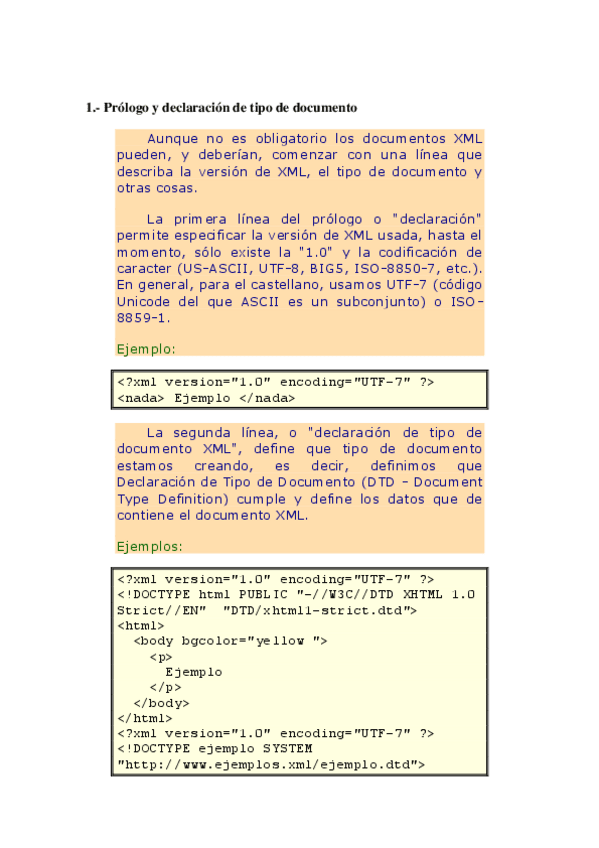 1.- Prólogo y declaración de tipo de documento

Aunque no es obligatorio los documentos XML pueden, y deberían, comenzar con una línea que describa la versión de XML, el tipo de documento y otras cosas.

La primera línea del prólogo o "declaración" permite especificar la versión de XML usada, hasta el momento, sólo existe la "1.0" y la codificación de caracter (US-ASCII, UTF-8, BIG5, ISO-8850-7, etc.). En general, para el castellano, usamos UTF-7 (código Unicode del que ASCII es un subconjunto) o ISO-8859-1.

Ejemplo:

<?xml version="1.0" encoding="UTF-7" ?>
<nada> Ejemplo </nada>

La segunda línea, o "declaración de tipo de documento XML", define que tipo de documento estamos creando, es decir, definimos que Declaración de Tipo de Documento (DTD - Document Type Definition) cumple y define los datos que de contiene el documento XML.

Ejemplos:

<?xml version="1.0" encoding="UTF-7" ?>
<!DOCTYPE html PUBLIC "-//W3C//DTD XHTML 1.0 Strict//EN" "DTD/xhtml1-strict.dtd">
<html>
<body bgcolor="yellow ">
<p>
Ejemplo
</p>
</body>
</html>
<?xml version="1.0" encoding="UTF-7" ?>
<!DOCTYPE ejemplo SYSTEM "http://www.ejemplos.xml/ejemplo.dtd">